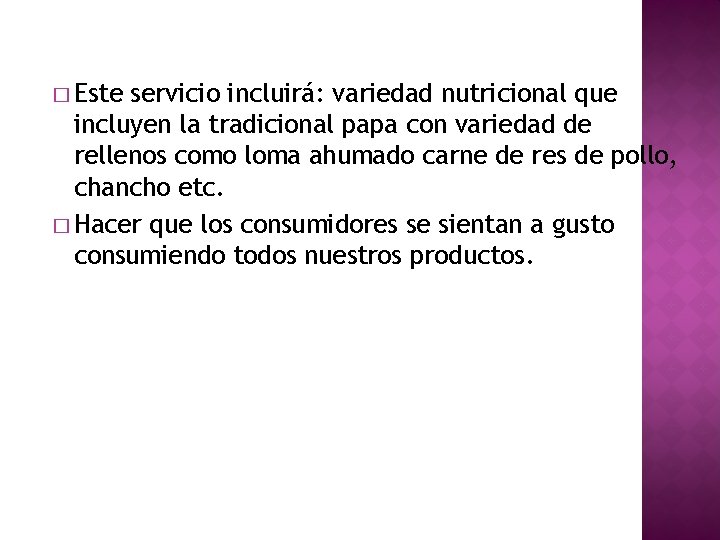 □ Este servicio incluirá: variedad nutricional que incluyen la tradicional papa con variedad de rellenos como loma ahumado carne de res de pollo, chancho etc.

□ Hacer que los consumidores se sientan a gusto consumiendo todos nuestros productos.